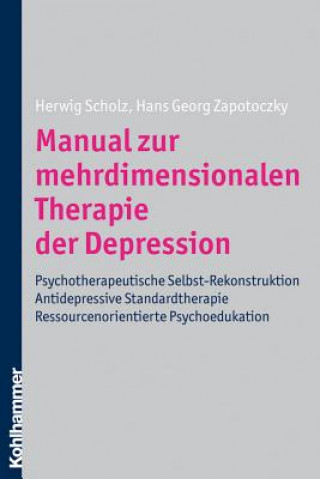 Herwig Scholz, Hans Georg Zapotoczky

Manual zur mehrdimensionalen Therapie der Depression

Psychotherapeutische Selbst-Rekonstruktion
Antidepressive Standardtherapie
Ressourcenorientierte Psychoedukation

Kohlhammer